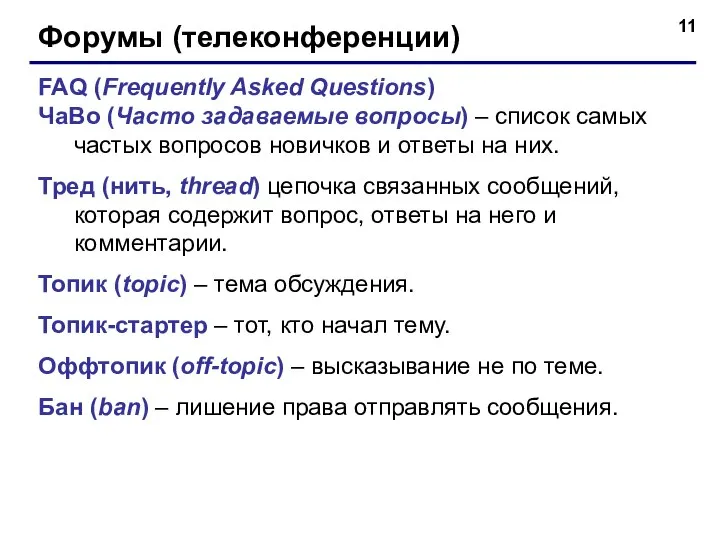 Форумы (телеконференции)

11

FAQ (Frequently Asked Questions)
ЧаВо (Часто задаваемые вопросы) – список самых частых вопросов новичков и ответы на них.

Тред (нить, thread) цепочка связанных сообщений, которая содержит вопрос, ответы на него и комментарии.

Топик (topic) – тема обсуждения.

Топик-стартер – тот, кто начал тему.

Оффтопик (off-topic) – высказывание не по теме.

Бан (ban) – лишение права отправлять сообщения.